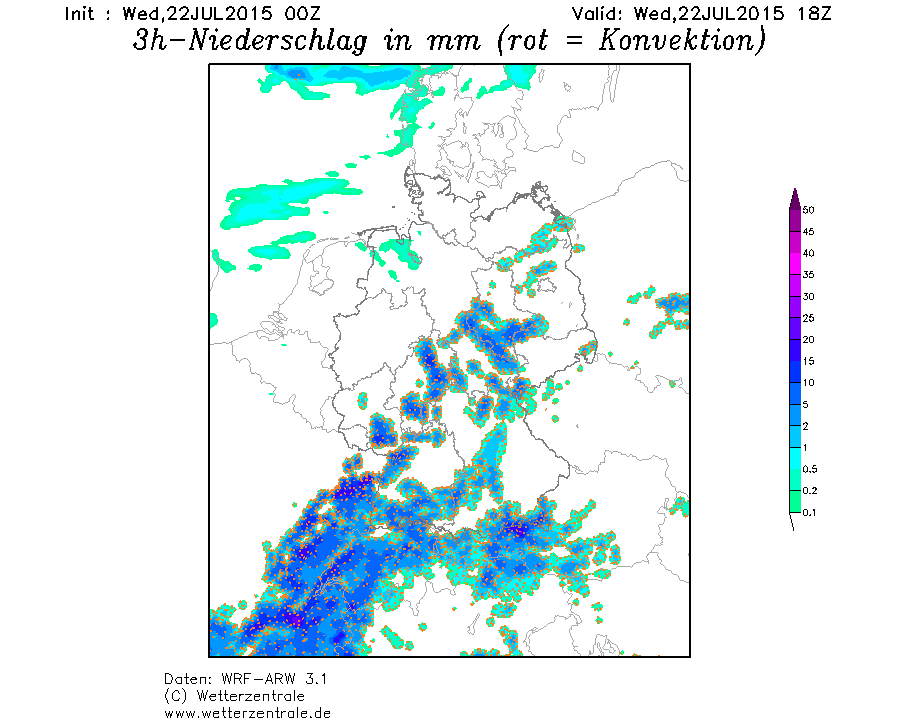 Init : Wed,22JUL2015 00Z
Valid: Wed,22JUL2015 18Z
3h-Niederschlag in mm (rot = Konvektion)

50
45
40
35
30
25
20
15
10
5
2
1
0.5
0.2
0.1

Daten: WRF-ARW 3.1
(C) Wetterzentrale
www.wetterzentrale.de